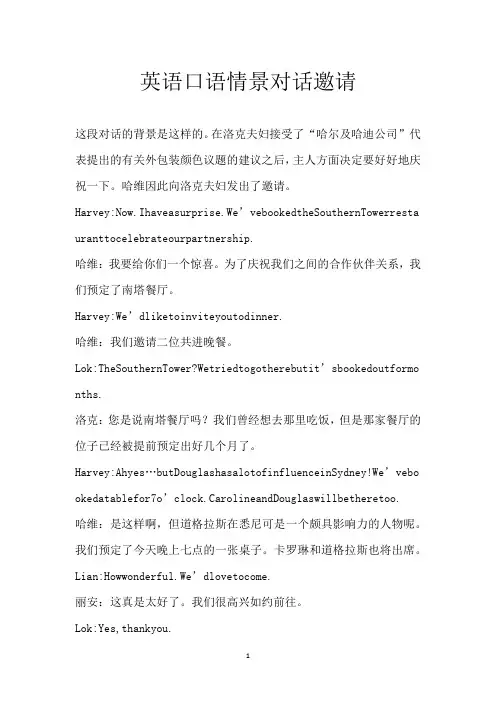 英语口语情景对话邀请

这段对话的背景是这样的。在洛克夫妇接受了“哈尔及哈迪公司”代表提出的有关外包装颜色议题的建议之后，主人方面决定要好好地庆祝一下。哈维因此向洛克夫妇发出了邀请。

Harvey:Now.Ihaveasurprise.We’vebookedtheSouthernTowerrestauranttocelebrateourpartnership.

哈维：我要给你们一个惊喜。为了庆祝我们之间的合作伙伴关系，我们预定了南塔餐厅。

Harvey:We’dliketoinviteyoutodinner.

哈维：我们邀请二位共进晚餐。

Lok:TheSouthernTower?Wetriedtogotherebutit’sbookedoutformonths.

洛克：您是说南塔餐厅吗？我们曾经想去那里吃饭，但是那家餐厅的位子已经被提前预定出好几个月了。

Harvey:Ahyes…butDouglashasalotofinfluenceinSydney!We’vebookedatablefor7o’clock.CarolineandDouglaswillbetheretoo.

哈维：是这样啊，但道格拉斯在悉尼可是一个颇具影响力的人物呢。我们预定了今天晚上七点的一张桌子。卡罗琳和道格拉斯也将出席。

Lian:Howwonderful.We’dlovetocome.

丽安：这真是太好了。我们很高兴如约前往。

Lok:Yes,thankyou.

1